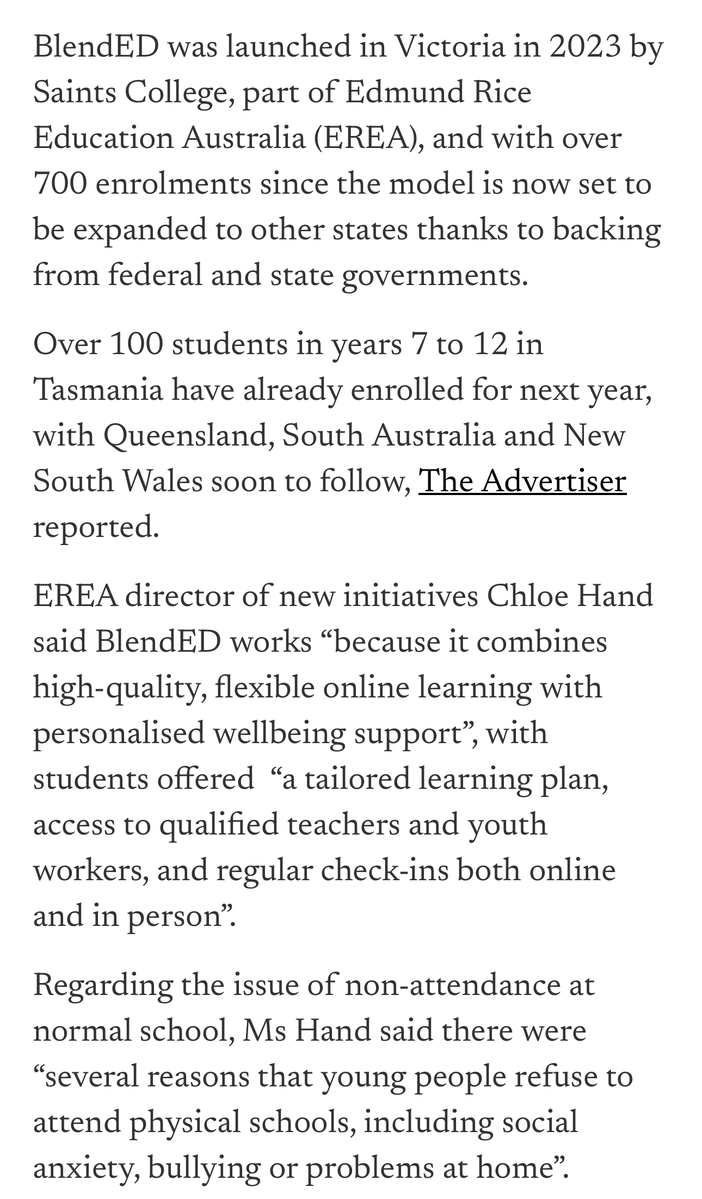 BlendED was launched in Victoria in 2023 by Saints College, part of Edmund Rice Education Australia (EREA), and with over 700 enrolments since the model is now set to be expanded to other states thanks to backing from federal and state governments.

Over 100 students in years 7 to 12 in Tasmania have already enrolled for next year, with Queensland, South Australia and New South Wales soon to follow, The Advertiser reported.

EREA director of new initiatives Chloe Hand said BlendED works “because it combines high-quality, flexible online learning with personalised wellbeing support”, with students offered “a tailored learning plan, access to qualified teachers and youth workers, and regular check-ins both online and in person”.

Regarding the issue of non-attendance at normal school, Ms Hand said there were “several reasons that young people refuse to attend physical schools, including social anxiety, bullying or problems at home”.